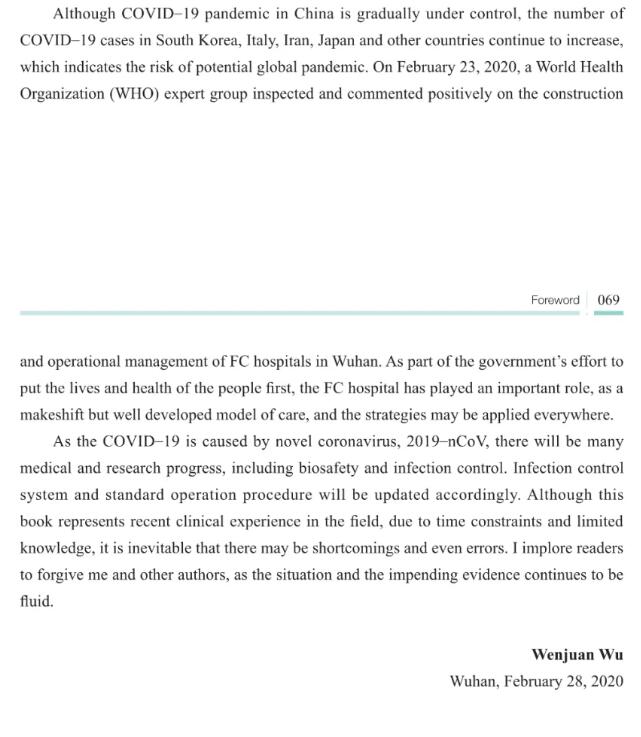 Although COVID–19 pandemic in China is gradually under control, the number of COVID–19 cases in South Korea, Italy, Iran, Japan and other countries continue to increase, which indicates the risk of potential global pandemic. On February 23, 2020, a World Health Organization (WHO) expert group inspected and commented positively on the construction

Foreword 069

and operational management of FC hospitals in Wuhan. As part of the government's effort to put the lives and health of the people first, the FC hospital has played an important role, as a makeshift but well developed model of care, and the strategies may be applied everywhere.

As the COVID–19 is caused by novel coronavirus, 2019–nCoV, there will be many medical and research progress, including biosafety and infection control. Infection control system and standard operation procedure will be updated accordingly. Although this book represents recent clinical experience in the field, due to time constraints and limited knowledge, it is inevitable that there may be shortcomings and even errors. I implore readers to forgive me and other authors, as the situation and the impending evidence continues to be fluid.

Wenjuan Wu
Wuhan, February 28, 2020